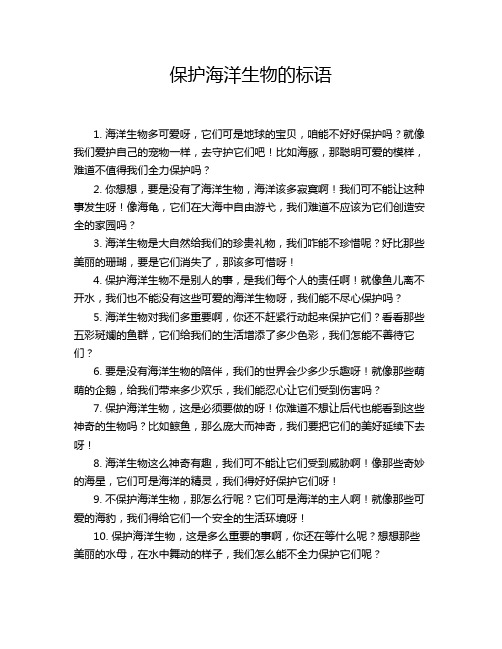 保护海洋生物的标语

1. 海洋生物多可爱呀，它们可是地球的宝贝，咱能不好好保护吗？就像我们爱护自己的宠物一样，去守护它们吧！比如海豚，那聪明可爱的模样，难道不值得我们全力保护吗？

2. 你想想，要是没有了海洋生物，海洋该多寂寞啊！我们可不能让这种事发生呀！像海龟，它们在大海中自由游弋，我们难道不应该为它们创造安全的家园吗？

3. 海洋生物是大自然给我们的珍贵礼物，我们咋能不珍惜呢？好比那些美丽的珊瑚，要是它们消失了，那该多可惜呀！

4. 保护海洋生物不是别人的事，是我们每个人的责任啊！就像鱼儿离不开水，我们也不能没有这些可爱的海洋生物呀，我们能不尽心保护吗？

5. 海洋生物对我们多重要啊，你还不赶紧行动起来保护它们？看看那些五彩斑斓的鱼群，它们给我们的生活增添了多少色彩，我们怎能不善待它们？

6. 要是没有海洋生物的陪伴，我们的世界会少多少乐趣呀！就像那些萌萌的企鹅，给我们带来多少欢乐，我们能忍心让它们受到伤害吗？

7. 保护海洋生物，这是必须要做的呀！你难道不想让后代也能看到这些神奇的生物吗？比如鲸鱼，那么庞大而神奇，我们要把它们的美好延续下去呀！

8. 海洋生物这么神奇有趣，我们可不能让它们受到威胁啊！像那些奇妙的海星，它们可是海洋的精灵，我们得好好保护它们呀！

9. 不保护海洋生物，那怎么行呢？它们可是海洋的主人啊！就像那些可爱的海豹，我们得给它们一个安全的生活环境呀！

10. 保护海洋生物，这是多么重要的事啊，你还在等什么呢？想想那些美丽的水母，在水中舞动的样子，我们怎么能不全力保护它们呢？